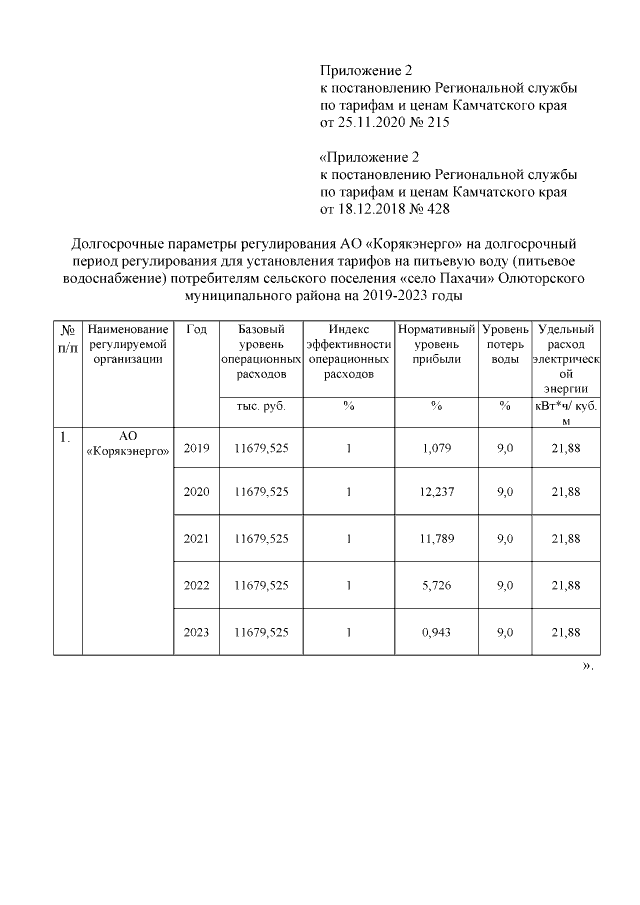 Приложение 2
к постановлению Региональной службы по тарифам и ценам Камчатского края от 25.11.2020 № 215

«Приложение 2
к постановлению Региональной службы по тарифам и ценам Камчатского края от 18.12.2018 № 428

Долгосрочные параметры регулирования АО «Корякэнерго» на долгосрочный период регулирования для установления тарифов на питьевую воду (питьевое водоснабжение) потребителям сельского поселения «село Пахачи» Олюторского муниципального района на 2019-2023 годы

| № п/п | Наименование регулируемой организации | Год | Базовый уровень операционных расходов | Индекс эффективности операционных расходов | Нормативный уровень прибыли | Уровень потерь воды | Удельный расход электрической энергии |
|---|---|---|---|---|---|---|---|
| | | | тыс. руб. | % | % | % | кВт*ч/ куб. м |
| 1. | АО «Корякэнерго» | 2019 | 11679,525 | 1 | 1,079 | 9,0 | 21,88 |
| | | 2020 | 11679,525 | 1 | 12,237 | 9,0 | 21,88 |
| | | 2021 | 11679,525 | 1 | 11,789 | 9,0 | 21,88 |
| | | 2022 | 11679,525 | 1 | 5,726 | 9,0 | 21,88 |
| | | 2023 | 11679,525 | 1 | 0,943 | 9,0 | 21,88 |

».